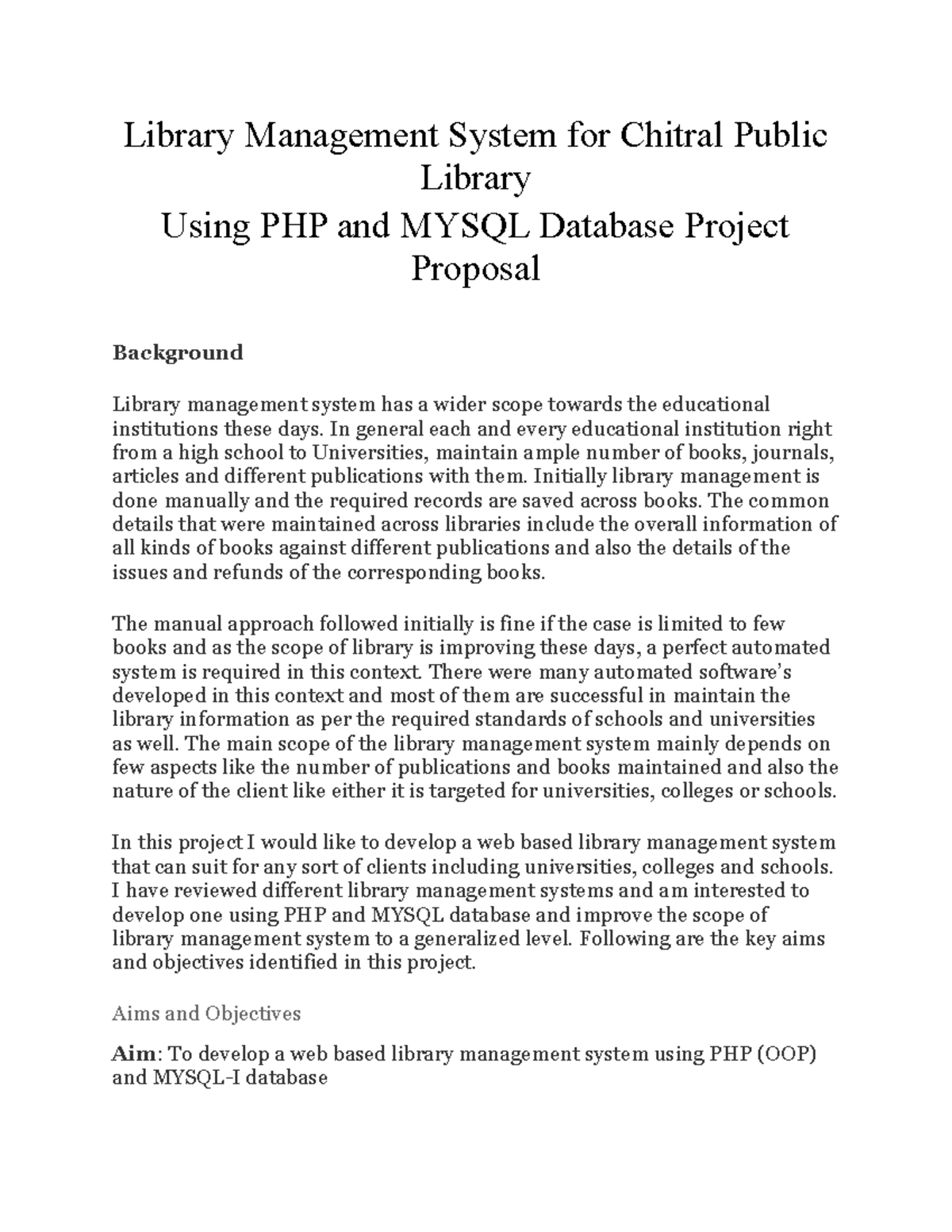 Library Management System for Chitral Public Library
Using PHP and MYSQL Database Project Proposal

Background

Library management system has a wider scope towards the educational institutions these days. In general each and every educational institution right from a high school to Universities, maintain ample number of books, journals, articles and different publications with them. Initially library management is done manually and the required records are saved across books. The common details that were maintained across libraries include the overall information of all kinds of books against different publications and also the details of the issues and refunds of the corresponding books.

The manual approach followed initially is fine if the case is limited to few books and as the scope of library is improving these days, a perfect automated system is required in this context. There were many automated software's developed in this context and most of them are successful in maintain the library information as per the required standards of schools and universities as well. The main scope of the library management system mainly depends on few aspects like the number of publications and books maintained and also the nature of the client like either it is targeted for universities, colleges or schools.

In this project I would like to develop a web based library management system that can suit for any sort of clients including universities, colleges and schools. I have reviewed different library management systems and am interested to develop one using PHP and MYSQL database and improve the scope of library management system to a generalized level. Following are the key aims and objectives identified in this project.

Aims and Objectives

Aim: To develop a web based library management system using PHP (OOP) and MYSQL-I database